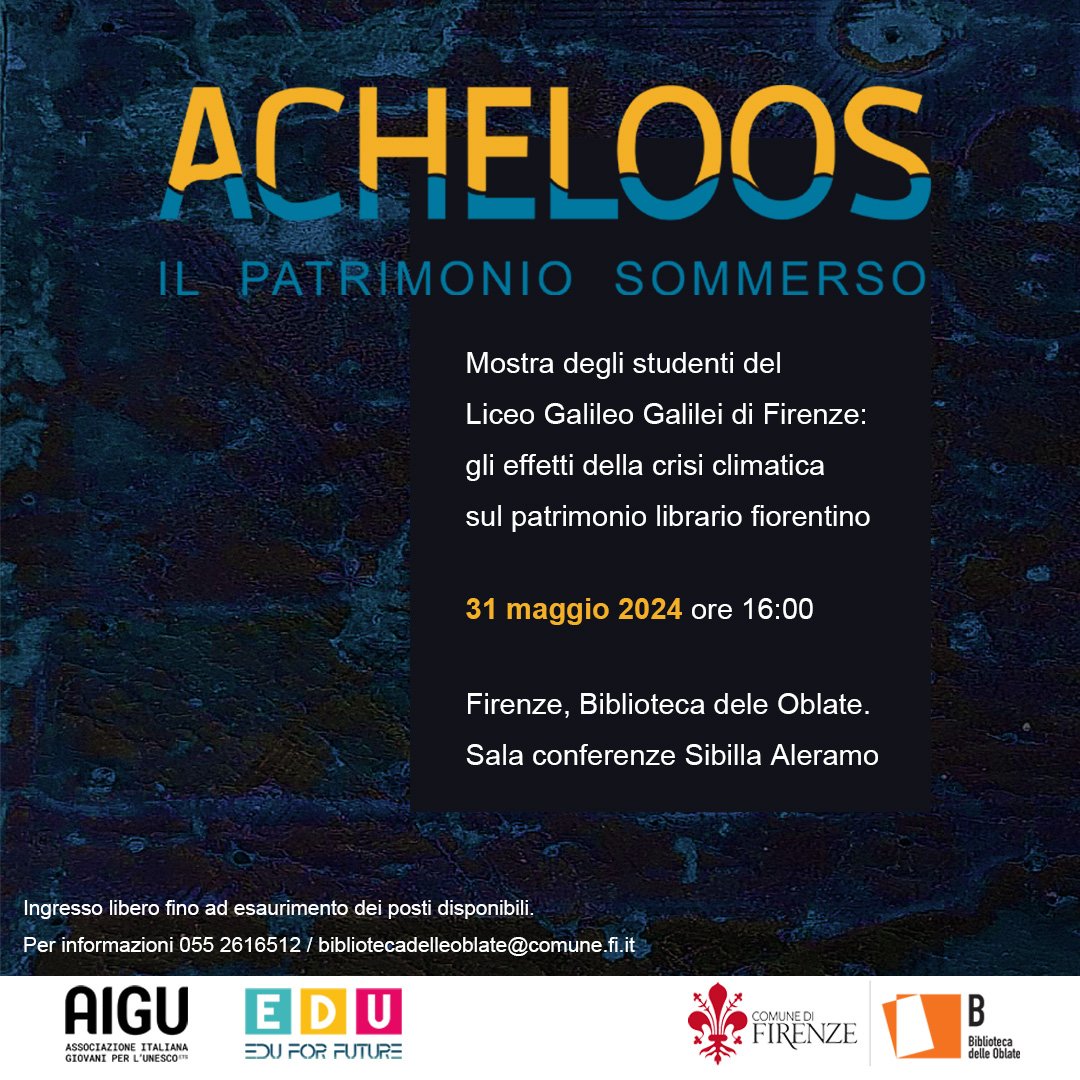 ACHELOOS

IL PATRIMONIO SOMMERSO

Mostra degli studenti del Liceo Galileo Galilei di Firenze: gli effetti della crisi climatica sul patrimonio librario fiorentino

31 maggio 2024 ore 16:00

Firenze, Biblioteca dele Oblate.
Sala conferenze Sibilla Aleramo

Ingresso libero fino ad esaurimento dei posti disponibili.

Per informazioni 055 2616512 / bibliotecadelleoblate@comune.fi.it

AIGU
ASSOCIAZIONE ITALIANA GIOVANI PER L'UNESCO

EDU
EDU FOR FUTURE

COMUNE DI FIRENZE

B
Biblioteca delle Oblate